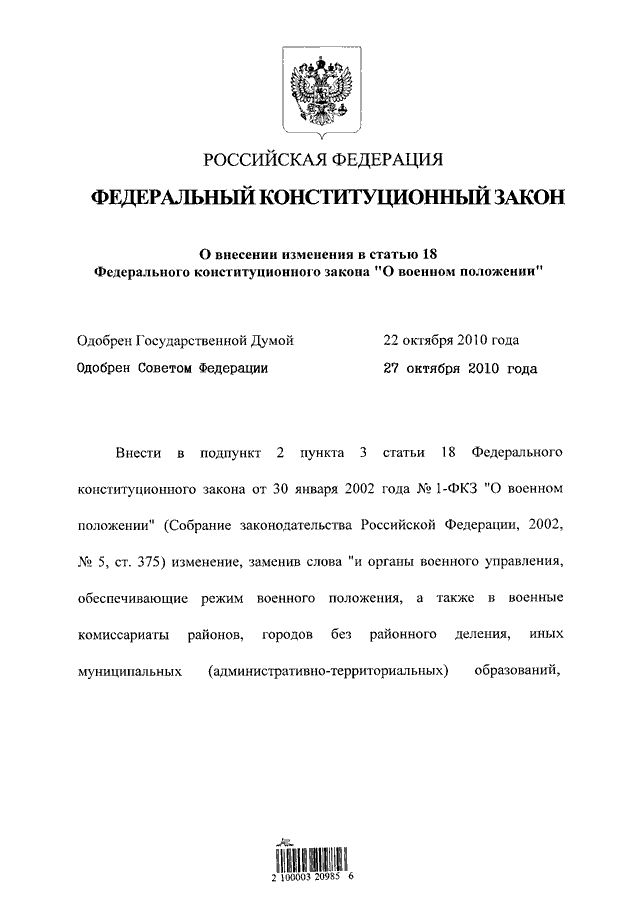 РОССИЙСКАЯ ФЕДЕРАЦИЯ

ФЕДЕРАЛЬНЫЙ КОНСТИТУЦИОННЫЙ ЗАКОН

О внесении изменения в статью 18
Федерального конституционного закона "О военном положении"

Одобрен Государственной Думой 22 октября 2010 года
Одобрен Советом Федерации 27 октября 2010 года

Внести в подпункт 2 пункта 3 статьи 18 Федерального конституционного закона от 30 января 2002 года № 1-ФКЗ "О военном положении" (Собрание законодательства Российской Федерации, 2002, № 5, ст. 375) изменение, заменив слова "и органы военного управления, обеспечивающие режим военного положения, а также в военные комиссариаты районов, городов без районного деления, иных муниципальных (административно-территориальных) образований,

2 100003 20985 6